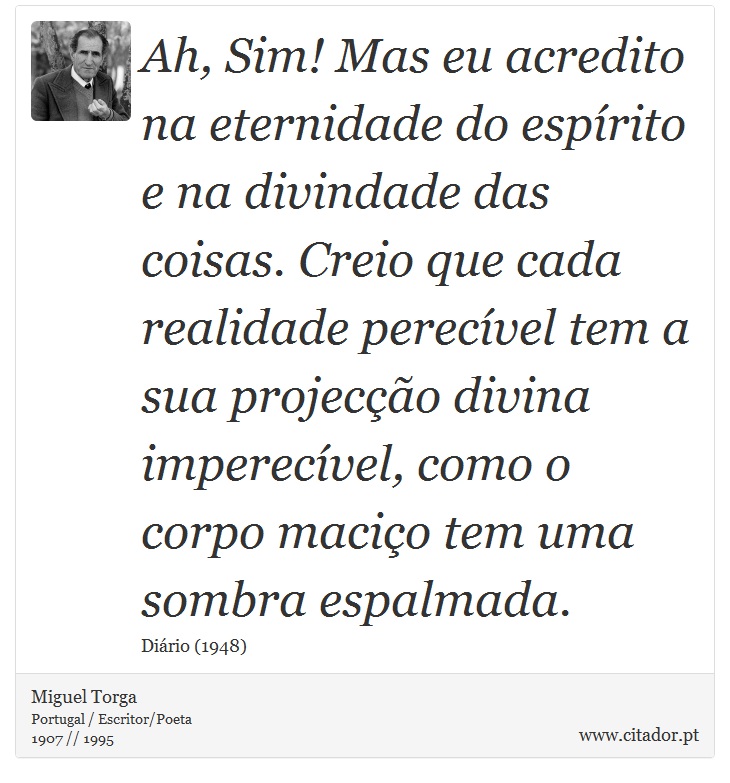 Ah, Sim! Mas eu acredito na eternidade do espírito e na divindade das coisas. Creio que cada realidade perecível tem a sua projecção divina imperecível, como o corpo maciço tem uma sombra espalmada.

Diário (1948)

Miguel Torga
Portugal / Escritor/Poeta
1907 // 1995

www.citador.pt